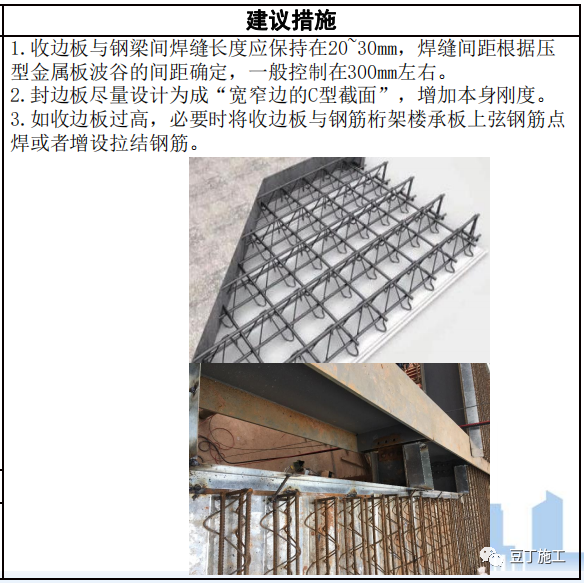 建议措施

1.收边板与钢梁间焊缝长度应保持在20~30mm，焊缝间距根据压型金属板波谷的间距确定，一般控制在300mm左右。
2.封边板尽量设计为成“宽窄边的C型截面”，增加本身刚度。
3.如收边板过高，必要时将收边板与钢筋桁架楼承板上弦钢筋点焊或者增设拉结钢筋。

豆丁施工